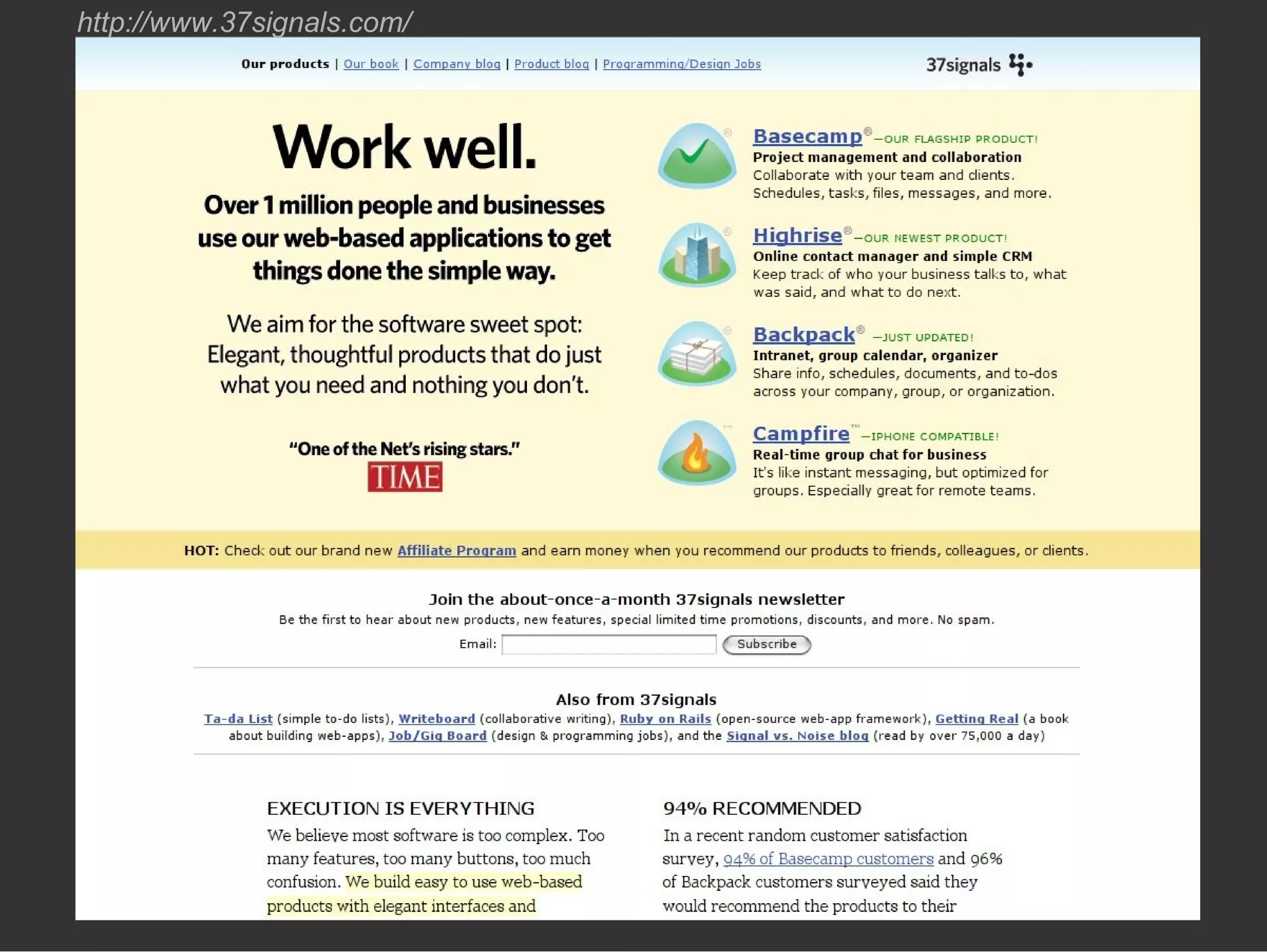 http://www.37signals.com/

Our products | Our book | Company blog | Product blog | Programming/Design Jobs

37signals

Work well.

Over 1 million people and businesses use our web-based applications to get things done the simple way.

We aim for the software sweet spot: Elegant, thoughtful products that do just what you need and nothing you don't.

"One of the Net's rising stars."
TIME

Basecamp® —OUR FLAGSHIP PRODUCT!
Project management and collaboration
Collaborate with your team and clients. Schedules, tasks, files, messages, and more.

Highrise® —OUR NEWEST PRODUCT!
Online contact manager and simple CRM
Keep track of who your business talks to, what was said, and what to do next.

Backpack® —JUST UPDATED!
Intranet, group calendar, organizer
Share info, schedules, documents, and to-dos across your company, group, or organization.

Campfire™ —IPHONE COMPATIBLE!
Real-time group chat for business
It's like instant messaging, but optimized for groups. Especially great for remote teams.

HOT: Check out our brand new Affiliate Program and earn money when you recommend our products to friends, colleagues, or clients.

Join the about-once-a-month 37signals newsletter
Be the first to hear about new products, new features, special limited time promotions, discounts, and more. No spam.
Email: Subscribe

Also from 37signals
Ta-da List (simple to-do lists), Writeboard (collaborative writing), Ruby on Rails (open-source web-app framework), Getting Real (a book about building web-apps), Job/Gig Board (design & programming jobs), and the Signal vs. Noise blog (read by over 75,000 a day)

EXECUTION IS EVERYTHING
We believe most software is too complex. Too many features, too many buttons, too much confusion. We build easy to use web-based products with elegant interfaces and

94% RECOMMENDED
In a recent random customer satisfaction survey, 94% of Basecamp customers and 96% of Backpack customers surveyed said they would recommend the products to their